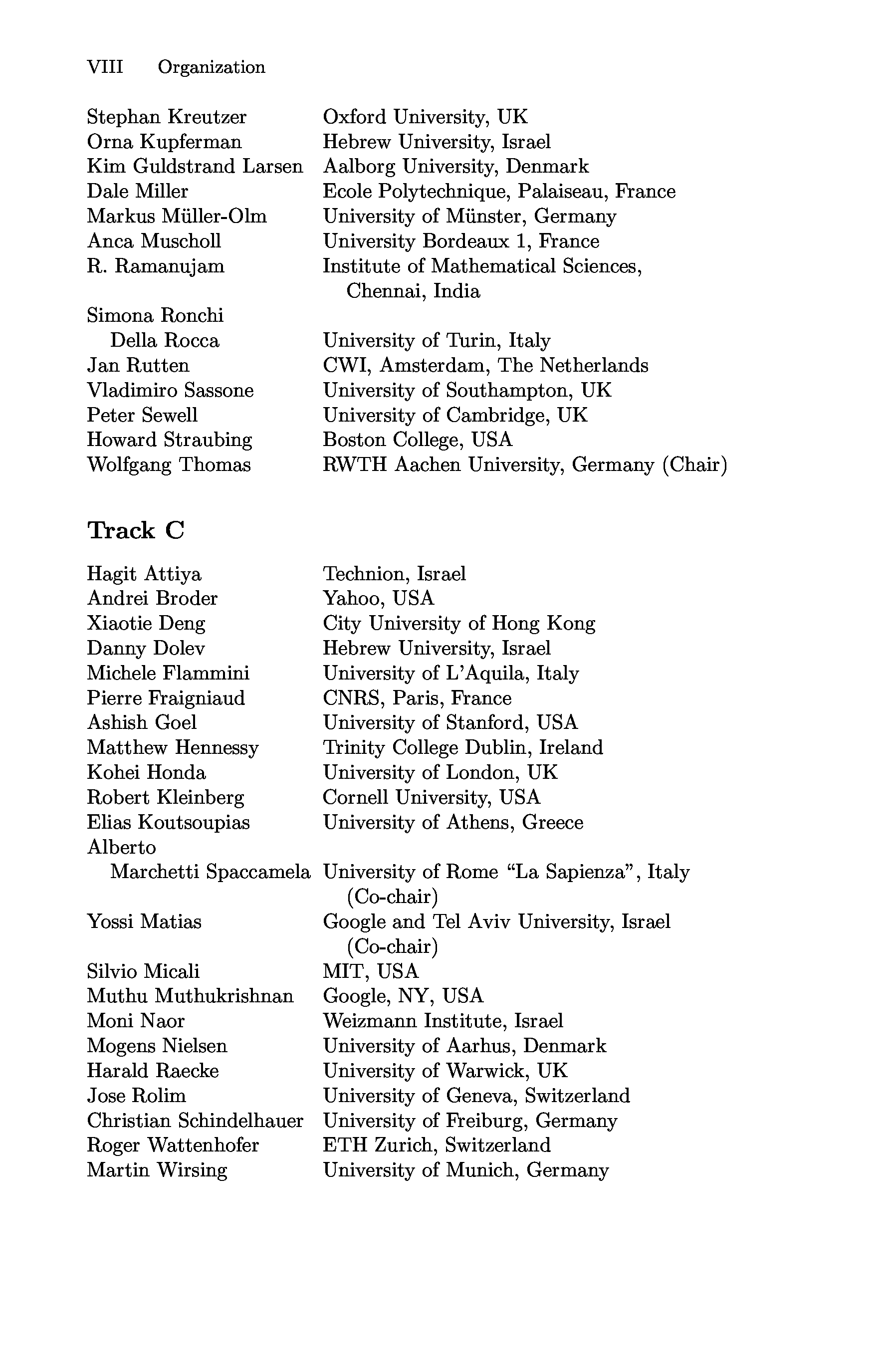 VIII Organization

Stephan Kreutzer Oxford University, UK
Orna Kupferman Hebrew University, Israel
Kim Guldstrand Larsen Aalborg University, Denmark
Dale Miller Ecole Polytechnique, Palaiseau, France
Markus Müller-Olm University of Münster, Germany
Anca Muscholl University Bordeaux 1, France
R. Ramanujam Institute of Mathematical Sciences, Chennai, India
Simona Ronchi Della Rocca University of Turin, Italy
Jan Rutten CWI, Amsterdam, The Netherlands
Vladimiro Sassone University of Southampton, UK
Peter Sewell University of Cambridge, UK
Howard Straubing Boston College, USA
Wolfgang Thomas RWTH Aachen University, Germany (Chair)

Track C

Hagit Attiya Technion, Israel
Andrei Broder Yahoo, USA
Xiaotie Deng City University of Hong Kong
Danny Dolev Hebrew University, Israel
Michele Flammini University of L'Aquila, Italy
Pierre Fraigniaud CNRS, Paris, France
Ashish Goel University of Stanford, USA
Matthew Hennessy Trinity College Dublin, Ireland
Kohei Honda University of London, UK
Robert Kleinberg Cornell University, USA
Elias Koutsoupias University of Athens, Greece
Alberto Marchetti Spaccamela University of Rome "La Sapienza", Italy (Co-chair)
Yossi Matias Google and Tel Aviv University, Israel (Co-chair)
Silvio Micali MIT, USA
Muthu Muthukrishnan Google, NY, USA
Moni Naor Weizmann Institute, Israel
Mogens Nielsen University of Aarhus, Denmark
Harald Raecke University of Warwick, UK
Jose Rolim University of Geneva, Switzerland
Christian Schindelhauer University of Freiburg, Germany
Roger Wattenhofer ETH Zurich, Switzerland
Martin Wirsing University of Munich, Germany